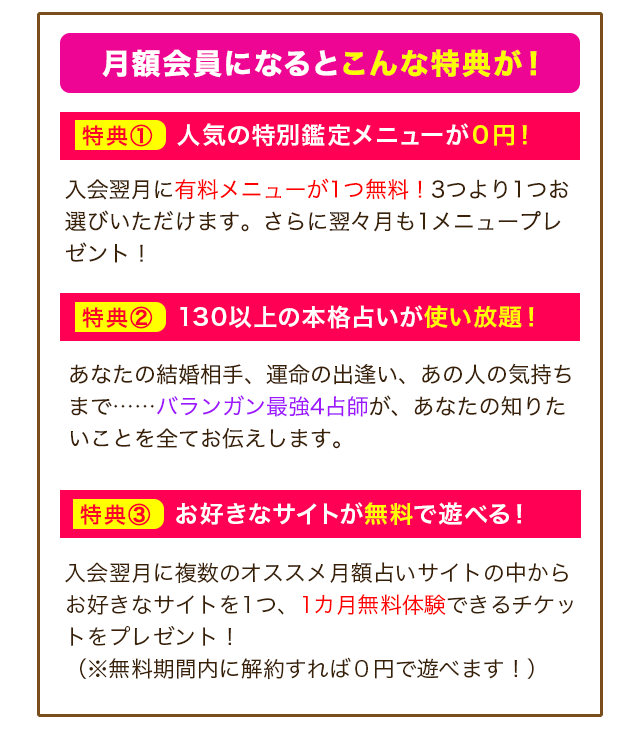 月額会員になるとこんな特典が！

特典① 人気の特別鑑定メニューが０円！

入会翌月に有料メニューが1つ無料！3つより1つお選びいただけます。さらに翌々月も1メニュープレゼント！

特典② 130以上の本格占いが使い放題！

あなたの結婚相手、運命の出逢い、あの人の気持ちまで……バランガン最強4占師が、あなたの知りたいことを全てお伝えします。

特典③ お好きなサイトが無料で遊べる！

入会翌月に複数のオススメ月額占いサイトの中からお好きなサイトを1つ、1カ月無料体験できるチケットをプレゼント！
（※無料期間内に解約すれば０円で遊べます！）